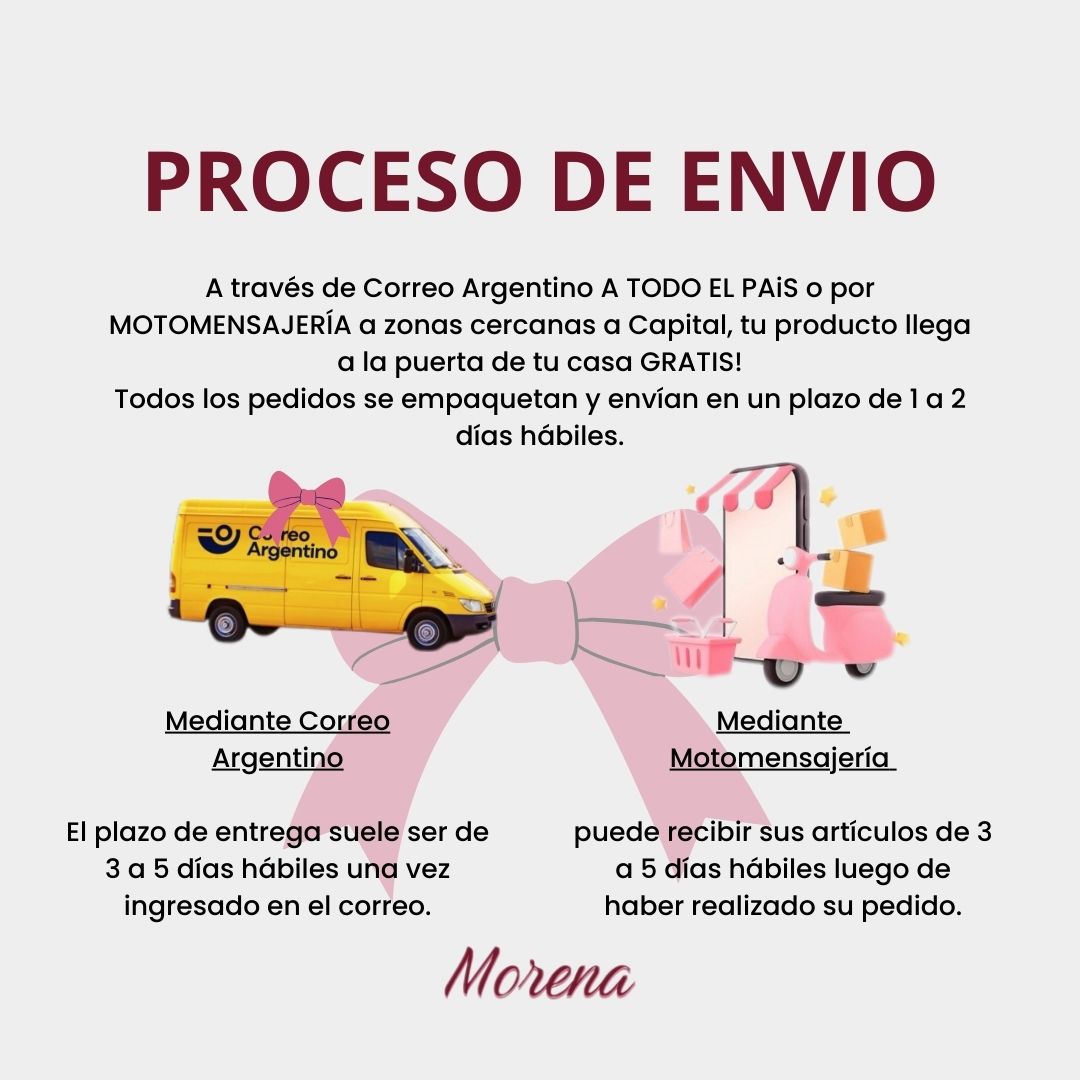 PROCESO DE ENVIO

A través de Correo Argentino A TODO EL PAiS o por MOTOMENSAJERÍA a zonas cercanas a Capital, tu producto llega a la puerta de tu casa GRATIS!
Todos los pedidos se empaquetan y envían en un plazo de 1 a 2 días hábiles.

Correo Argentino

Mediante Correo Argentino

El plazo de entrega suele ser de 3 a 5 días hábiles una vez ingresado en el correo.

Mediante Motomensajería

puede recibir sus artículos de 3 a 5 días hábiles luego de haber realizado su pedido.

Morena